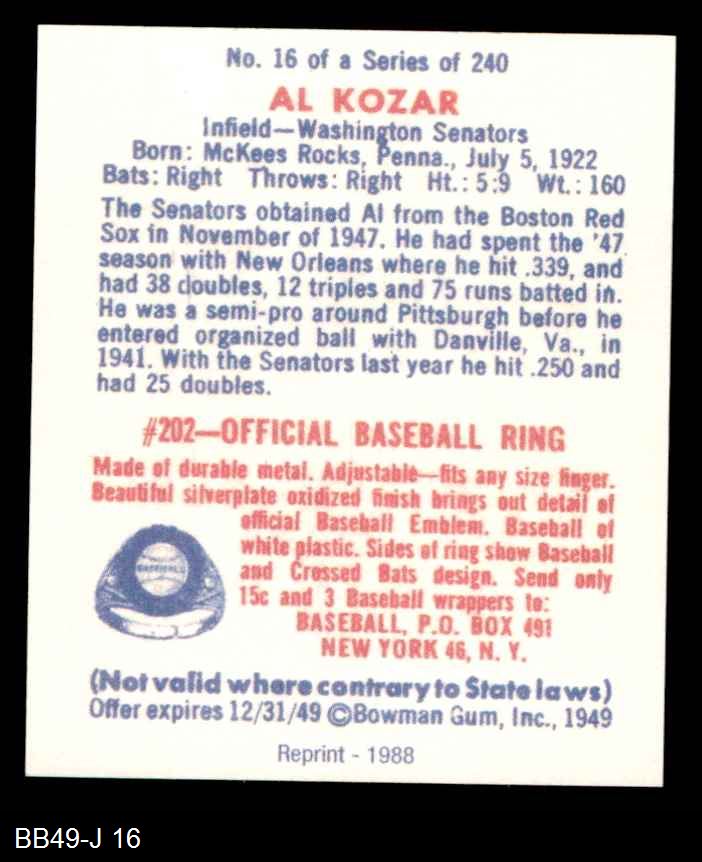 No. 16 of a Series of 240

AL KOZAR

Infield—Washington Senators
Born: McKees Rocks, Penna., July 5, 1922
Bats: Right Throws: Right Ht.: 5:9 Wt.: 160

The Senators obtained Al from the Boston Red Sox in November of 1947. He had spent the '47 season with New Orleans where he hit .339, and had 38 doubles, 12 triples and 75 runs batted in. He was a semi-pro around Pittsburgh before he entered organized ball with Danville, Va., in 1941. With the Senators last year he hit .250 and had 25 doubles.

#202—OFFICIAL BASEBALL RING

Made of durable metal. Adjustable—fits any size finger. Beautiful silverplate oxidized finish brings out detail of official Baseball Emblem. Baseball of white plastic. Sides of ring show Baseball and Crossed Bats design. Send only 15c and 3 Baseball wrappers to:
BASEBALL, P.O. BOX 491
NEW YORK 46, N. Y.

(Not valid where contrary to State laws)
Offer expires 12/31/49 ©Bowman Gum, Inc., 1949

Reprint - 1988

BB49-J 16